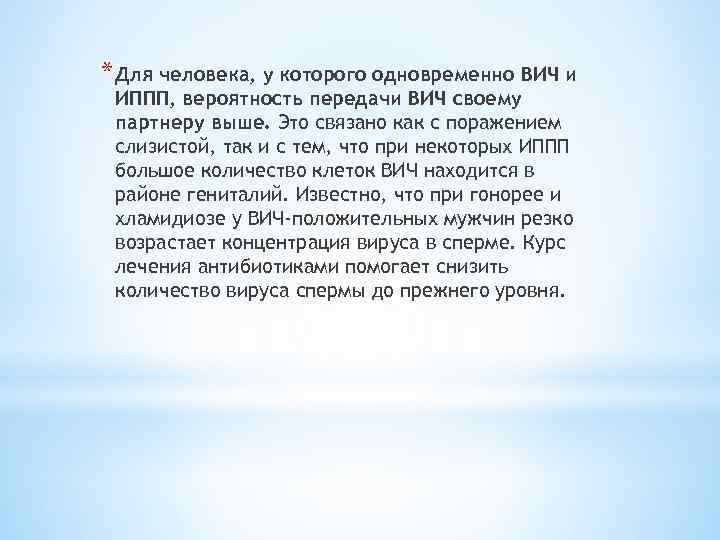 * Для человека, у которого одновременно ВИЧ и ИППП, вероятность передачи ВИЧ своему партнеру выше. Это связано как с поражением слизистой, так и с тем, что при некоторых ИППП большое количество клеток ВИЧ находится в районе гениталий. Известно, что при гонорее и хламидиозе у ВИЧ-положительных мужчин резко возрастает концентрация вируса в сперме. Курс лечения антибиотиками помогает снизить количество вируса спермы до прежнего уровня.